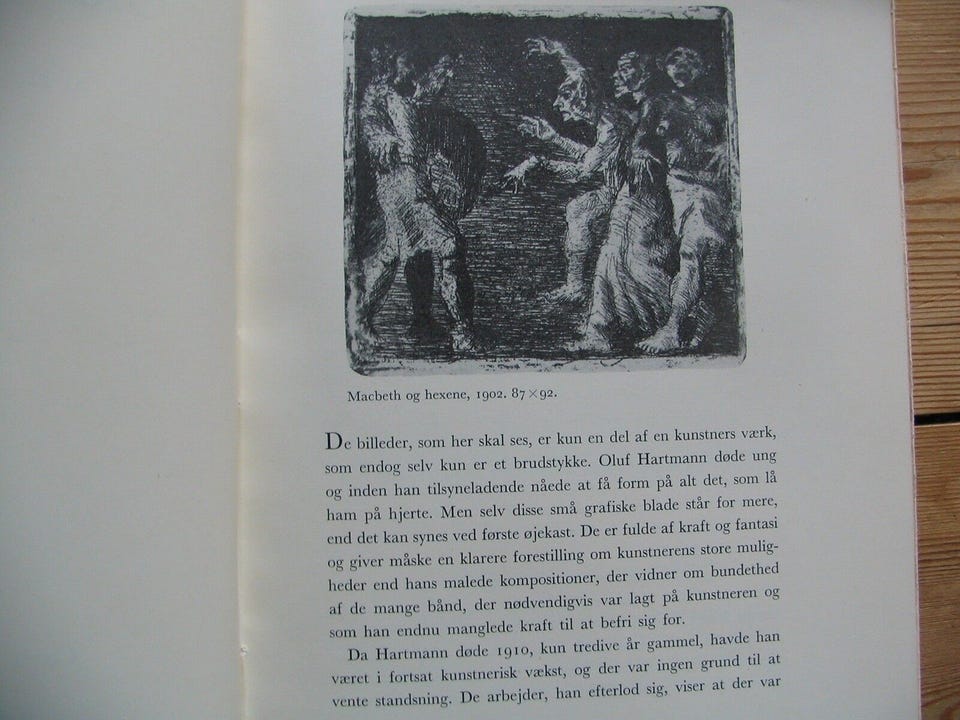 Macbeth og hexene, 1902. 87×92.

De billeder, som her skal ses, er kun en del af en kunstners værk, som endog selv kun er et brudstykke. Oluf Hartmann døde ung og inden han tilsyneladende nåede at få form på alt det, som lå ham på hjerte. Men selv disse små grafiske blade står for mere, end det kan synes ved første øjekast. De er fulde af kraft og fantasi og giver måske en klarere forestilling om kunstnerens store muligheder end hans malede kompositioner, der vidner om bundethed af de mange bånd, der nødvendigvis var lagt på kunstneren og som han endnu manglede kraft til at befri sig for.

Da Hartmann døde 1910, kun tredive år gammel, havde han været i fortsat kunstnerisk vækst, og der var ingen grund til at vente standsning. De arbejder, han efterlod sig, viser at der var